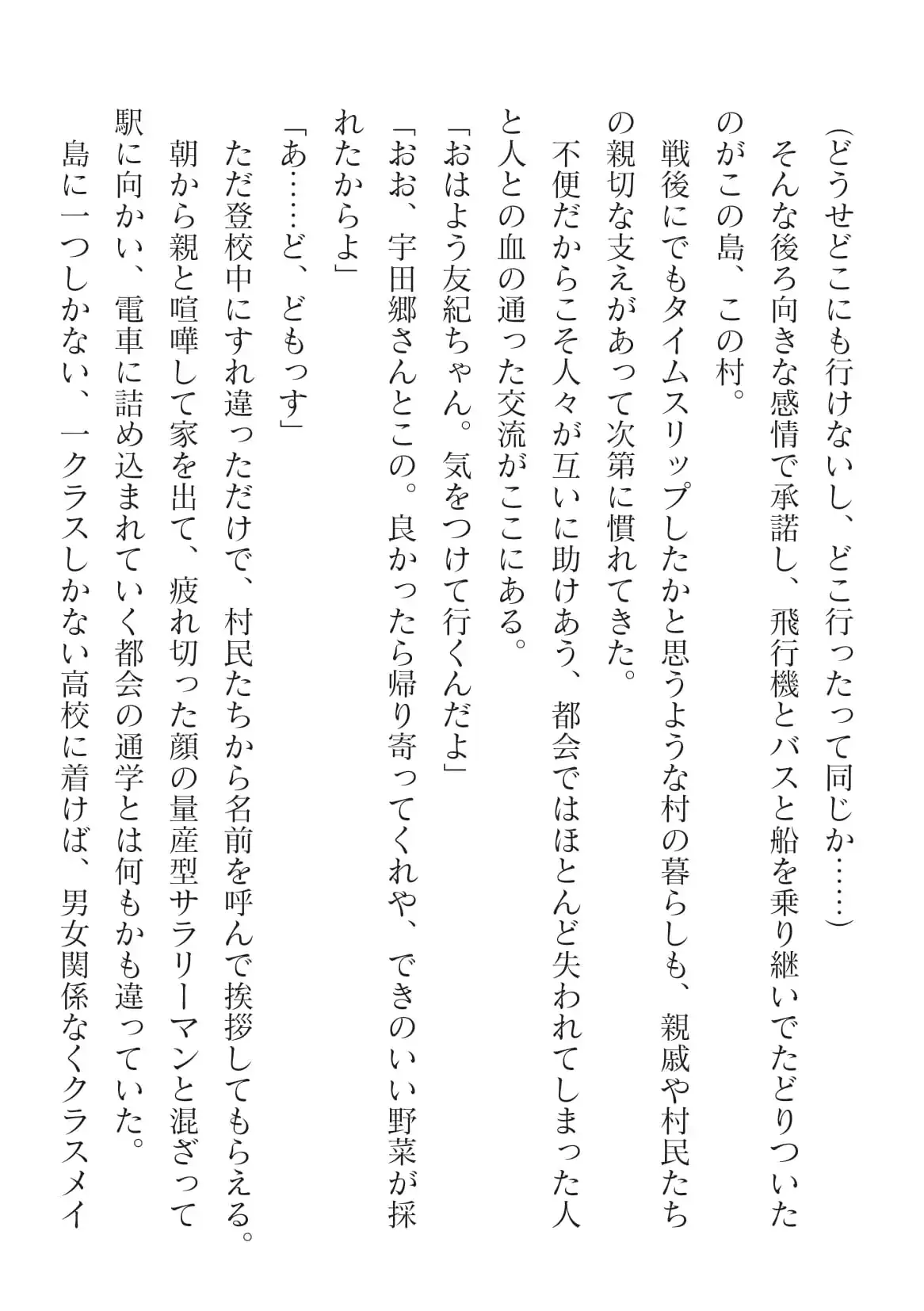 （どうせどこにも行けないし、どこ行ったって同じか……）

そんな後ろ向きな感情で承諾し、飛行機とバスと船を乗り継いでたどりついたのがこの島、この村。

戦後にでもタイムスリップしたかと思うような村の暮らしも、親戚や村民たちの親切な支えがあって次第に慣れてきた。

不便だからこそ人々が互いに助けあう、都会ではほとんど失われてしまった人と人との血の通った交流がここにある。

「おはよう友紀ちゃん。気をつけて行くんだよ」

「おお、宇田郷さんとこの。良かったら帰り寄ってくれや、できのいい野菜が採れたからよ」

「あ……ど、どもっす」

ただ登校中にすれ違っただけで、村民たちから名前を呼んで挨拶してもらえる。

朝から親と喧嘩して家を出て、疲れ切った顔の量産型サラリーマンと混ざって駅に向かい、電車に詰め込まれていく都会の通学とは何もかも違っていた。

島に一つしかない、一クラスしかない高校に着けば、男女関係なくクラスメイ